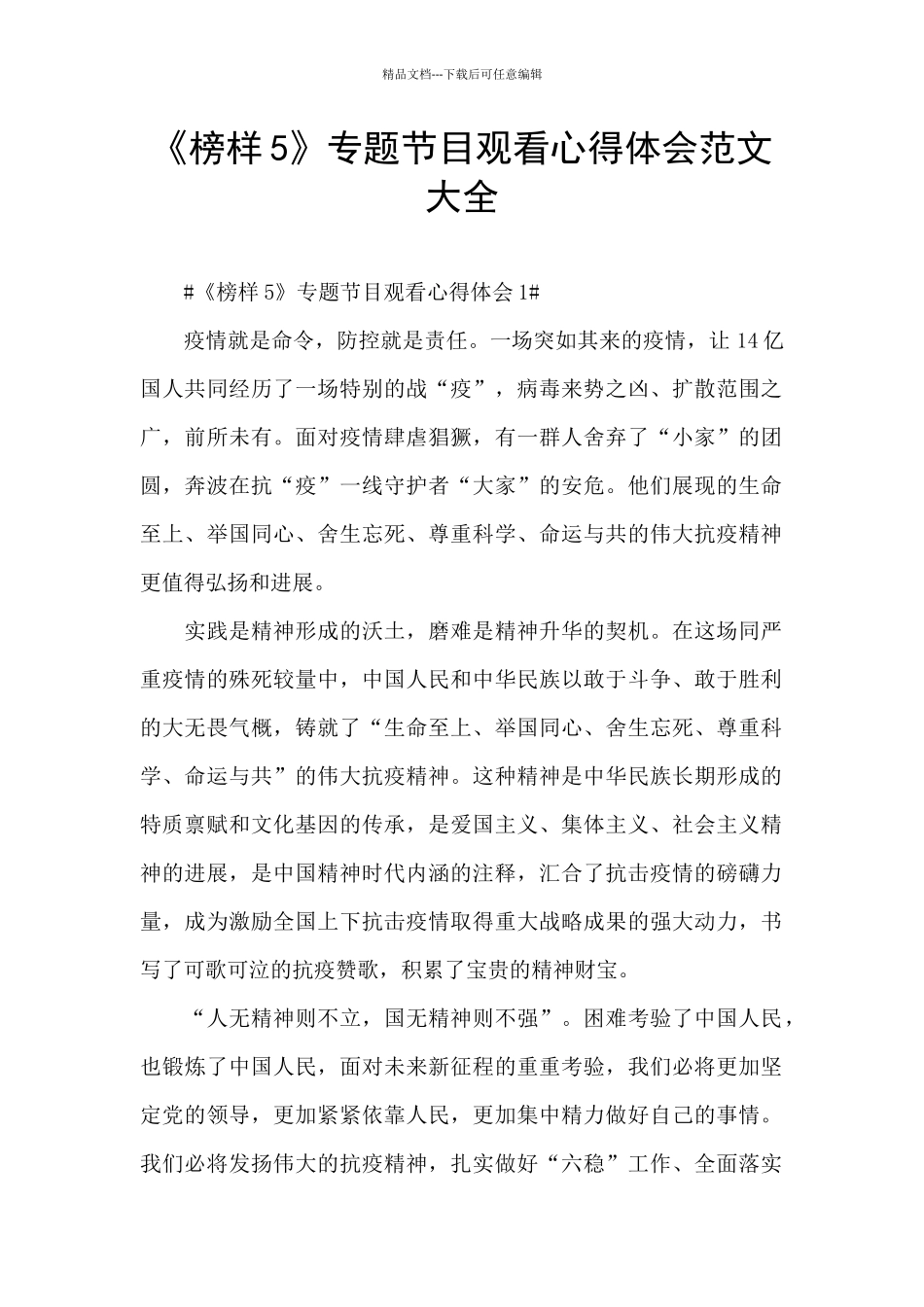 精品文档---下载后可任意编辑

《榜样 5》专题节目观看心得体会范文大全

#《榜样 5》专题节目观看心得体会 1#

疫情就是命令，防控就是责任。一场突如其来的疫情，让 14 亿国人共同经历了一场特别的战“疫”，病毒来势之凶、扩散范围之广，前所未有。面对疫情肆虐猖獗，有一群人舍弃了“小家”的团圆，奔波在抗“疫”一线守护者“大家”的安危。他们展现的生命至上、举国同心、舍生忘死、尊重科学、命运与共的伟大抗疫精神更值得弘扬和进展。

实践是精神形成的沃土，磨难是精神升华的契机。在这场同严重疫情的殊死较量中，中国人民和中华民族以敢于斗争、敢于胜利的大无畏气概，铸就了“生命至上、举国同心、舍生忘死、尊重科学、命运与共”的伟大抗疫精神。这种精神是中华民族长期形成的特质禀赋和文化基因的传承，是爱国主义、集体主义、社会主义精神的进展，是中国精神时代内涵的注释，汇合了抗击疫情的磅礴力量，成为激励全国上下抗击疫情取得重大战略成果的强大动力，书写了可歌可泣的抗疫赞歌，积累了宝贵的精神财宝。

“人无精神则不立，国无精神则不强”。困难考验了中国人民，也锻炼了中国人民，面对未来新征程的重重考验，我们必将更加坚定党的领导，更加紧紧依靠人民，更加集中精力做好自己的事情。我们必将发扬伟大的抗疫精神，扎实做好“六稳”工作、全面落实